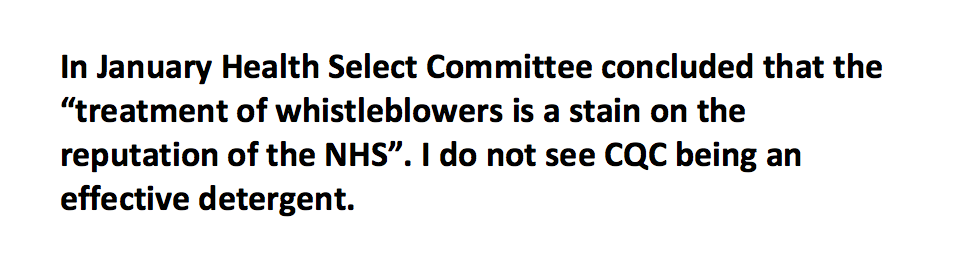 In January Health Select Committee concluded that the “treatment of whistleblowers is a stain on the reputation of the NHS”. I do not see CQC being an effective detergent.